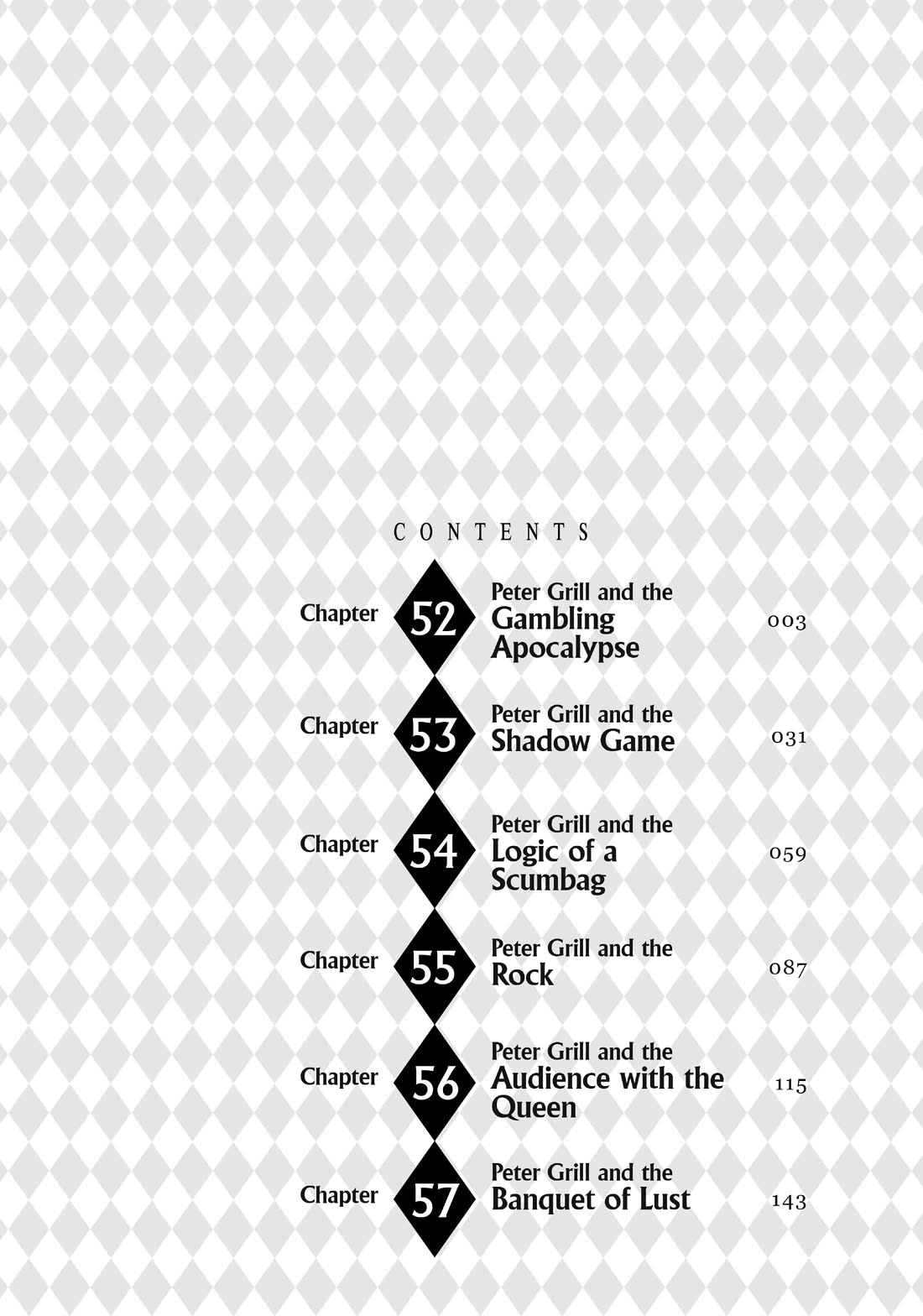 CONTENTS

Chapter 52 Peter Grill and the Gambling Apocalypse 003

Chapter 53 Peter Grill and the Shadow Game 031

Chapter 54 Peter Grill and the Logic of a Scumbag 059

Chapter 55 Peter Grill and the Rock 087

Chapter 56 Peter Grill and the Audience with the Queen 115

Chapter 57 Peter Grill and the Banquet of Lust 143